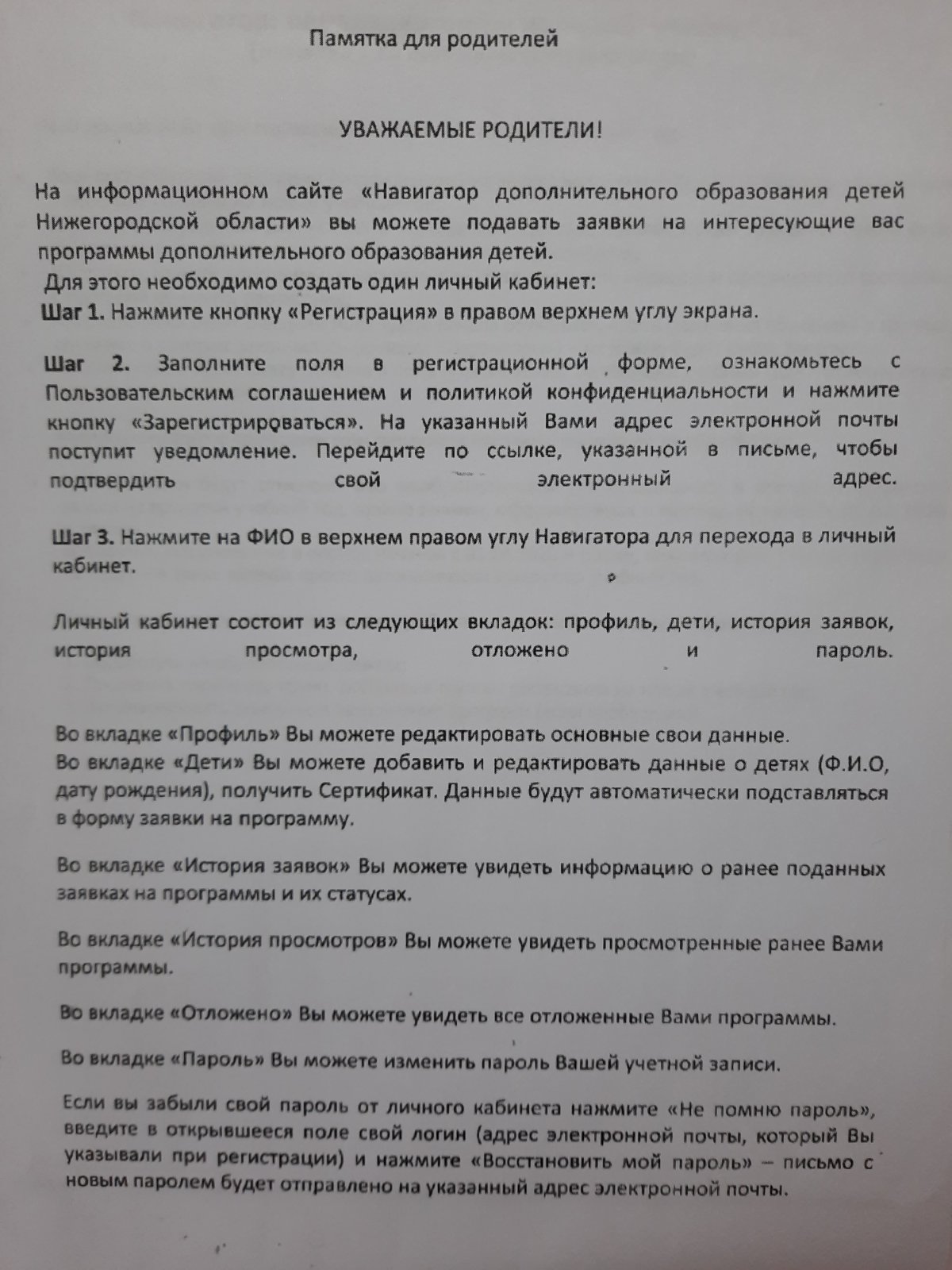 Памятка для родителей

УВАЖАЕМЫЕ РОДИТЕЛИ!

На информационном сайте «Навигатор дополнительного образования детей Нижегородской области» вы можете подавать заявки на интересующие вас программы дополнительного образования детей.
Для этого необходимо создать один личный кабинет:
Шаг 1. Нажмите кнопку «Регистрация» в правом верхнем углу экрана.

Шаг 2. Заполните поля в регистрационной форме, ознакомьтесь с Пользовательским соглашением и политикой конфиденциальности и нажмите кнопку «Зарегистрироваться». На указанный Вами адрес электронной почты поступит уведомление. Перейдите по ссылке, указанной в письме, чтобы подтвердить свой электронный адрес.

Шаг 3. Нажмите на ФИО в верхнем правом углу Навигатора для перехода в личный кабинет.

Личный кабинет состоит из следующих вкладок: профиль, дети, история заявок, история просмотра, отложено и пароль.

Во вкладке «Профиль» Вы можете редактировать основные свои данные.
Во вкладке «Дети» Вы можете добавить и редактировать данные о детях (Ф.И.О, дату рождения), получить Сертификат. Данные будут автоматически подставляться в форму заявки на программу.

Во вкладке «История заявок» Вы можете увидеть информацию о ранее поданных заявках на программы и их статусах.

Во вкладке «История просмотров» Вы можете увидеть просмотренные ранее Вами программы.

Во вкладке «Отложено» Вы можете увидеть все отложенные Вами программы.

Во вкладке «Пароль» Вы можете изменить пароль Вашей учетной записи.

Если вы забыли свой пароль от личного кабинета нажмите «Не помню пароль», введите в открывшееся поле свой логин (адрес электронной почты, который Вы указывали при регистрации) и нажмите «Восстановить мой пароль» – письмо с новым паролем будет отправлено на указанный адрес электронной почты.